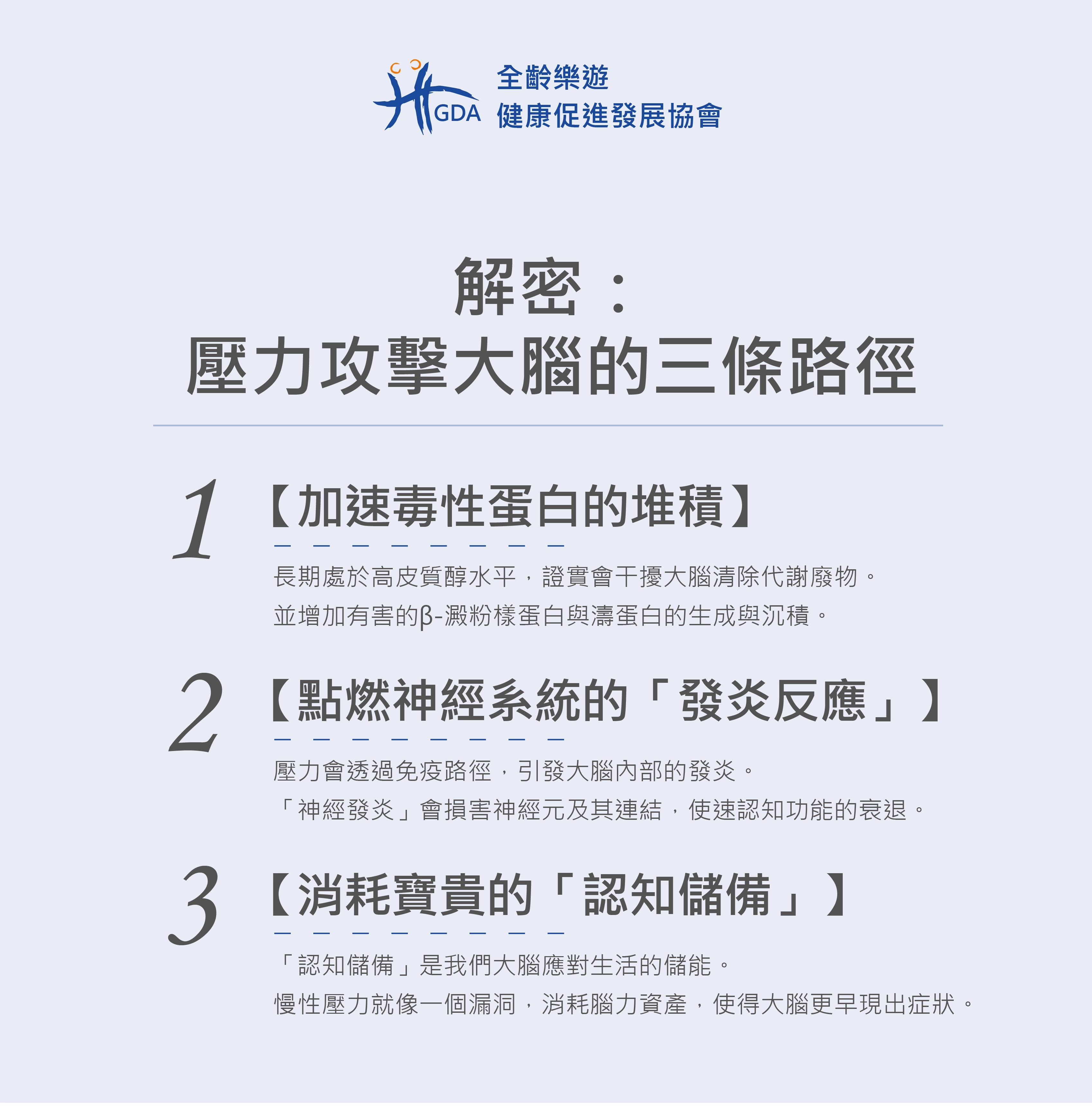 HGDA 全齡樂遊
健康促進發展協會

解密：
壓力攻擊大腦的三條路徑

1 【加速毒性蛋白的堆積】

長期處於高皮質醇水平，證實會干擾大腦清除代謝廢物。
並增加有害的β-澱粉樣蛋白與濤蛋白的生成與沉積。

2 【點燃神經系統的「發炎反應」】

壓力會透過免疫路徑，引發大腦內部的發炎。
「神經發炎」會損害神經元及其連結，使速認知功能的衰退。

3 【消耗寶貴的「認知儲備」】

「認知儲備」是我們大腦應對生活的儲能。
慢性壓力就像一個漏洞，消耗腦力資產，使得大腦更早現出症狀。